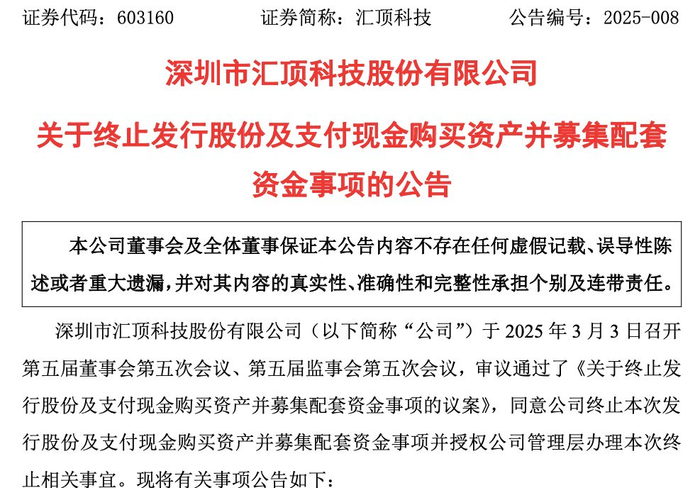 证券代码：603160　　证券简称：汇顶科技　　公告编号：2025-008

深圳市汇顶科技股份有限公司

关于终止发行股份及支付现金购买资产并募集配套资金事项的公告

本公司董事会及全体董事保证本公告内容不存在任何虚假记载、误导性陈述或者重大遗漏，并对其内容的真实性、准确性和完整性承担个别及连带责任。

深圳市汇顶科技股份有限公司（以下简称“公司”）于 2025 年 3 月 3 日召开第五届董事会第五次会议、第五届监事会第五次会议，审议通过了《关于终止发行股份及支付现金购买资产并募集配套资金事项的议案》，同意公司终止本次发行股份及支付现金购买资产并募集配套资金事项并授权公司管理层办理本次终止相关事宜。现将有关事项公告如下：